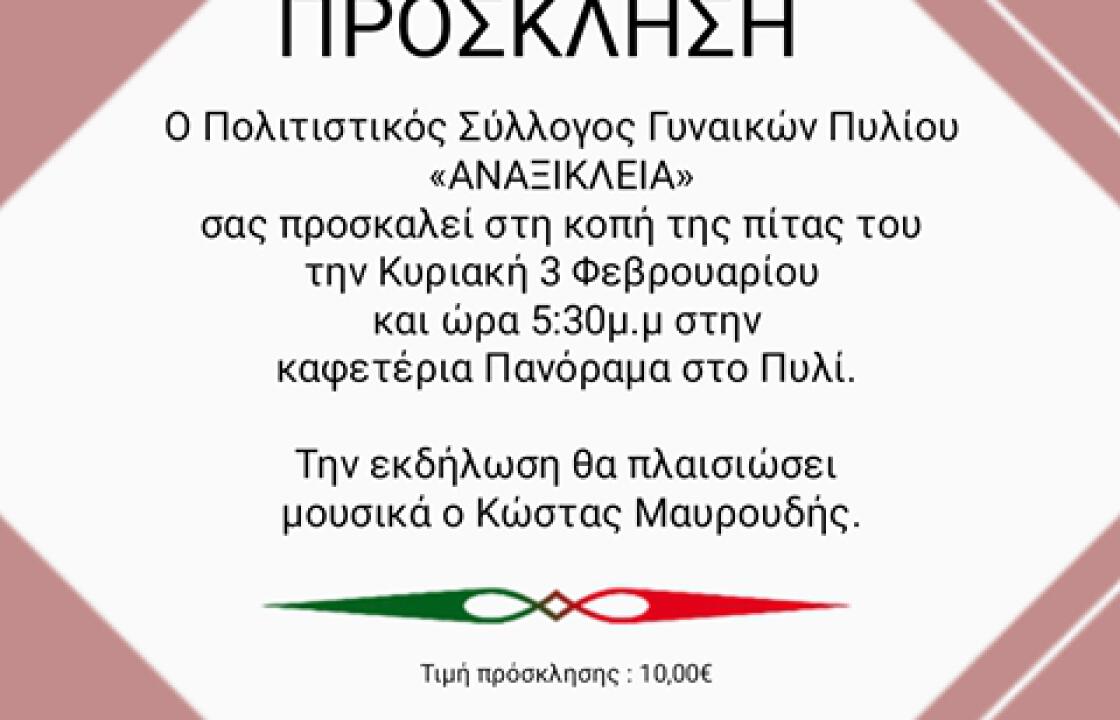 ΠΡΟΣΚΛΗΣΗ

Ο Πολιτιστικός Σύλλογος Γυναικών Πυλίου «ΑΝΑΞΙΚΛΕΙΑ» σας προσκαλεί στη κοπή της πίτας του την Κυριακή 3 Φεβρουαρίου και ώρα 5:30μ.μ στην καφετέρια Πανόραμα στο Πυλί.

Την εκδήλωση θα πλαισιώσει μουσικά ο Κώστας Μαυρουδής.

Τιμή πρόσκλησης : 10,00€